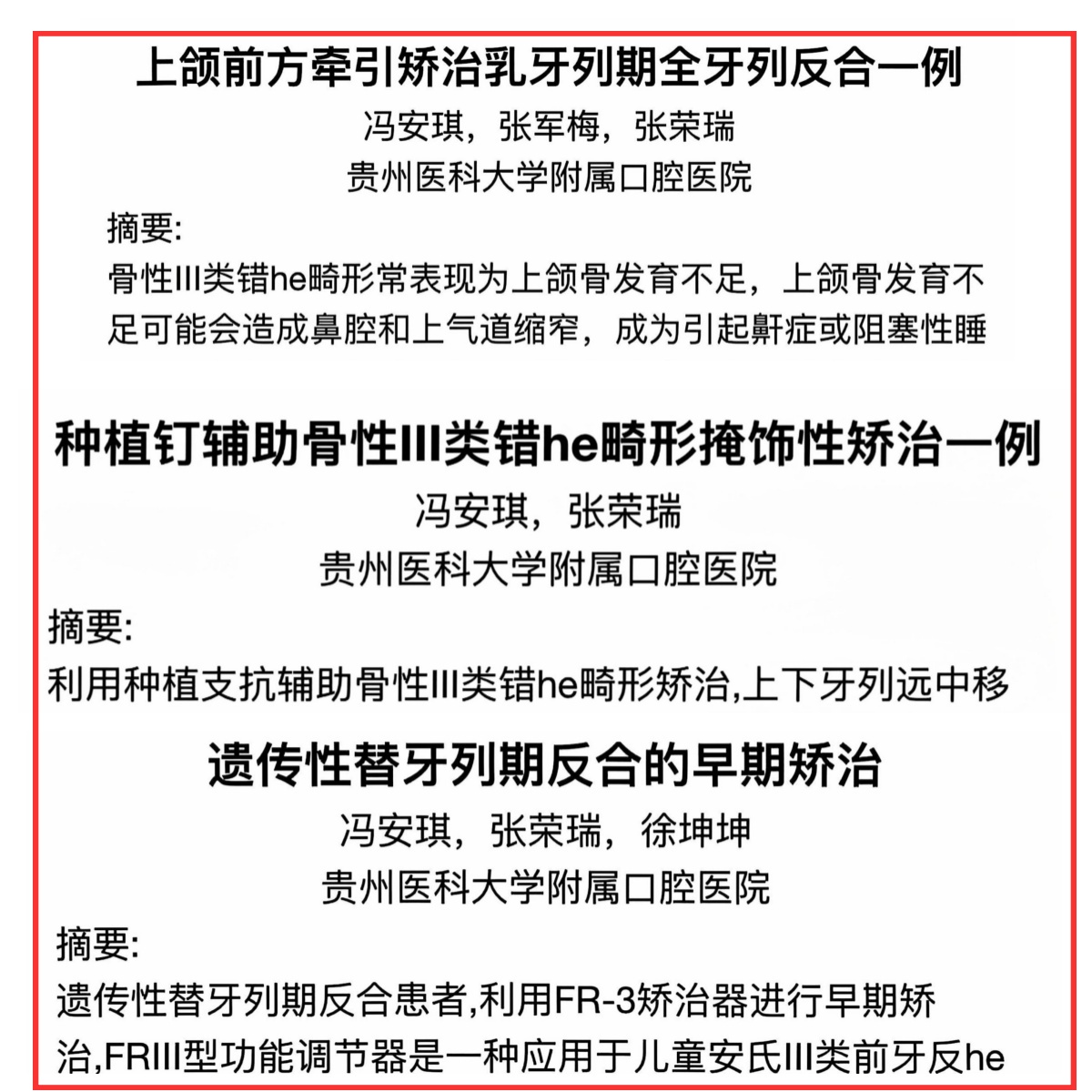 上颌前方牵引矫治乳牙列期全牙列反合一例

冯安琪，张军梅，张荣瑞

贵州医科大学附属口腔医院

摘要:

骨性III类错he畸形常表现为上颌骨发育不足，上颌骨发育不足可能会造成鼻腔和上气道缩窄，成为引起鼾症或阻塞性睡

种植钉辅助骨性III类错he畸形掩饰性矫治一例

冯安琪，张荣瑞

贵州医科大学附属口腔医院

摘要:

利用种植支抗辅助骨性III类错he畸形矫治,上下牙列远中移

遗传性替牙列期反合的早期矫治

冯安琪，张荣瑞，徐坤坤

贵州医科大学附属口腔医院

摘要:

遗传性替牙列期反合患者,利用FR-3矫治器进行早期矫治,FRIII型功能调节器是一种应用于儿童安氏III类前牙反he